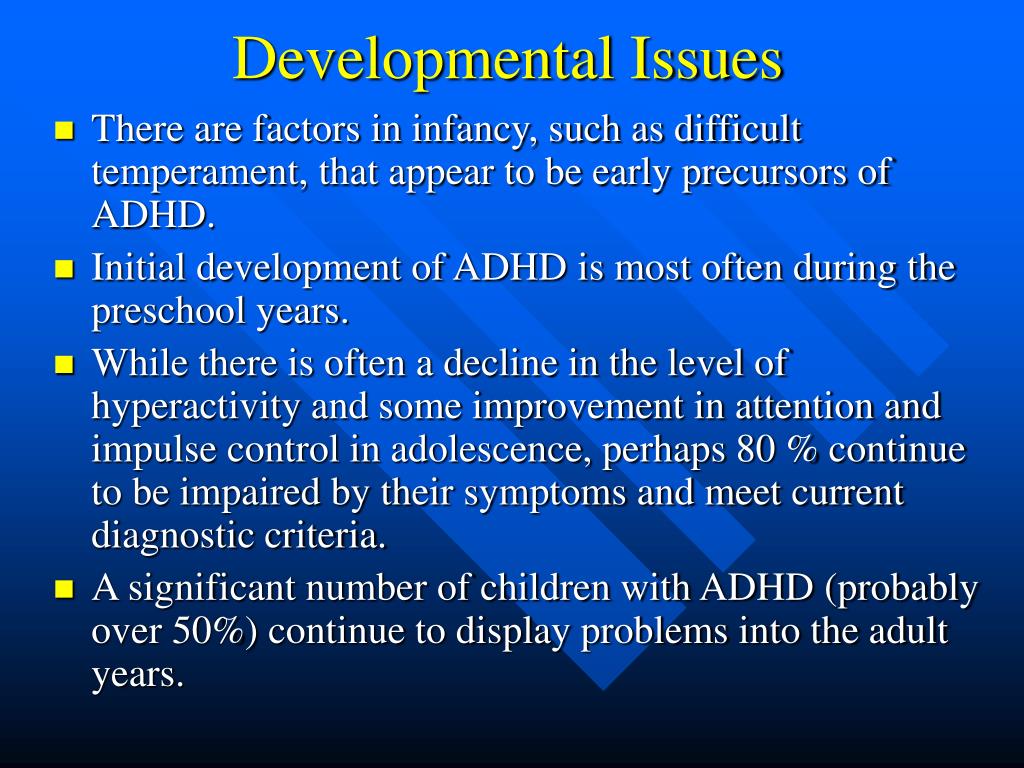 Developmental Issues

- There are factors in infancy, such as difficult temperament, that appear to be early precursors of ADHD.
- Initial development of ADHD is most often during the preschool years.
- While there is often a decline in the level of hyperactivity and some improvement in attention and impulse control in adolescence, perhaps 80 % continue to be impaired by their symptoms and meet current diagnostic criteria.
- A significant number of children with ADHD (probably over 50%) continue to display problems into the adult years.